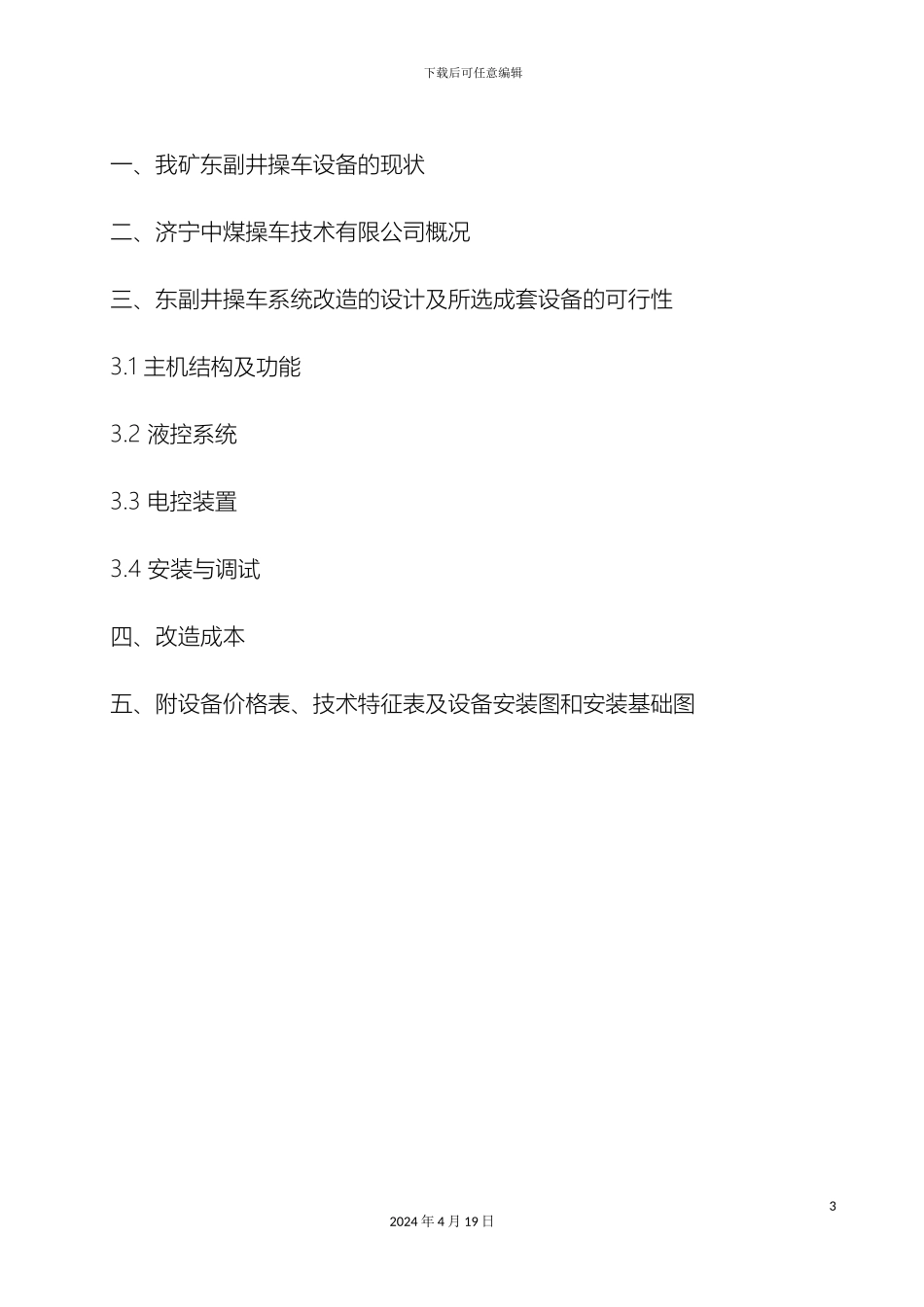 下载后可任意编辑

一、我矿东副井操车设备的现状

二、济宁中煤操车技术有限公司概况

三、东副井操车系统改造的设计及所选成套设备的可行性

3.1 主机结构及功能

3.2 液控系统

3.3 电控装置

3.4 安装与调试

四、改造成本

五、附设备价格表、技术特征表及设备安装图和安装基础图

3

2024 年 4 月 19 日